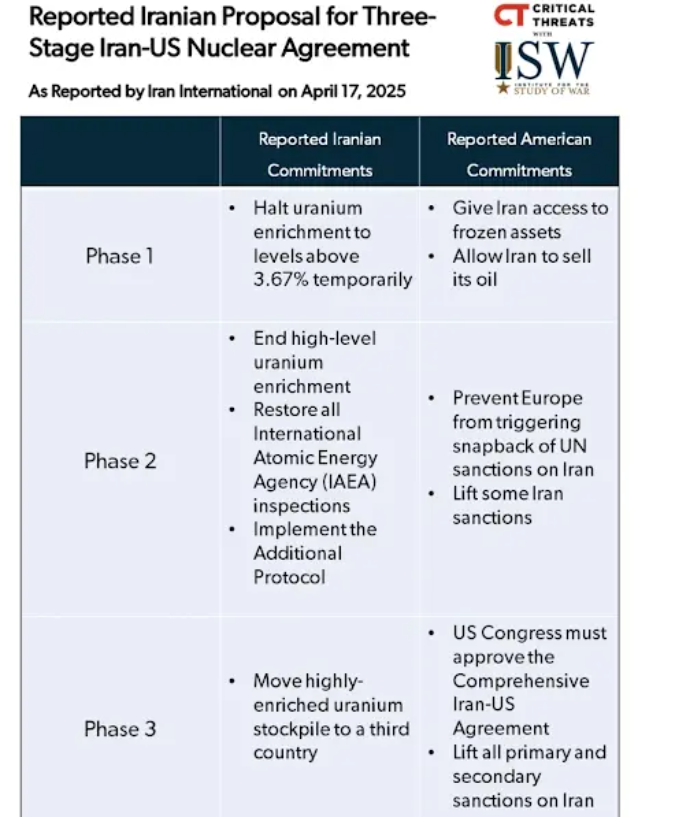 Reported Iranian Proposal for Three-Stage Iran-US Nuclear Agreement

As Reported by Iran International on April 17, 2025

CT CRITICAL THREATS WITH

ISW INSTITUTE FOR THE STUDY OF WAR

| | Reported Iranian Commitments | Reported American Commitments |
|---|---|---|
| Phase 1 | • Halt uranium enrichment to levels above 3.67% temporarily | • Give Iran access to frozen assets • Allow Iran to sell its oil |
| Phase 2 | • End high-level uranium enrichment • Restore all International Atomic Energy Agency (IAEA) inspections • Implement the Additional Protocol | • Prevent Europe from triggering snapback of UN sanctions on Iran • Lift some Iran sanctions |
| Phase 3 | • Move highly-enriched uranium stockpile to a third country | • US Congress must approve the Comprehensive Iran-US Agreement • Lift all primary and secondary sanctions on Iran |